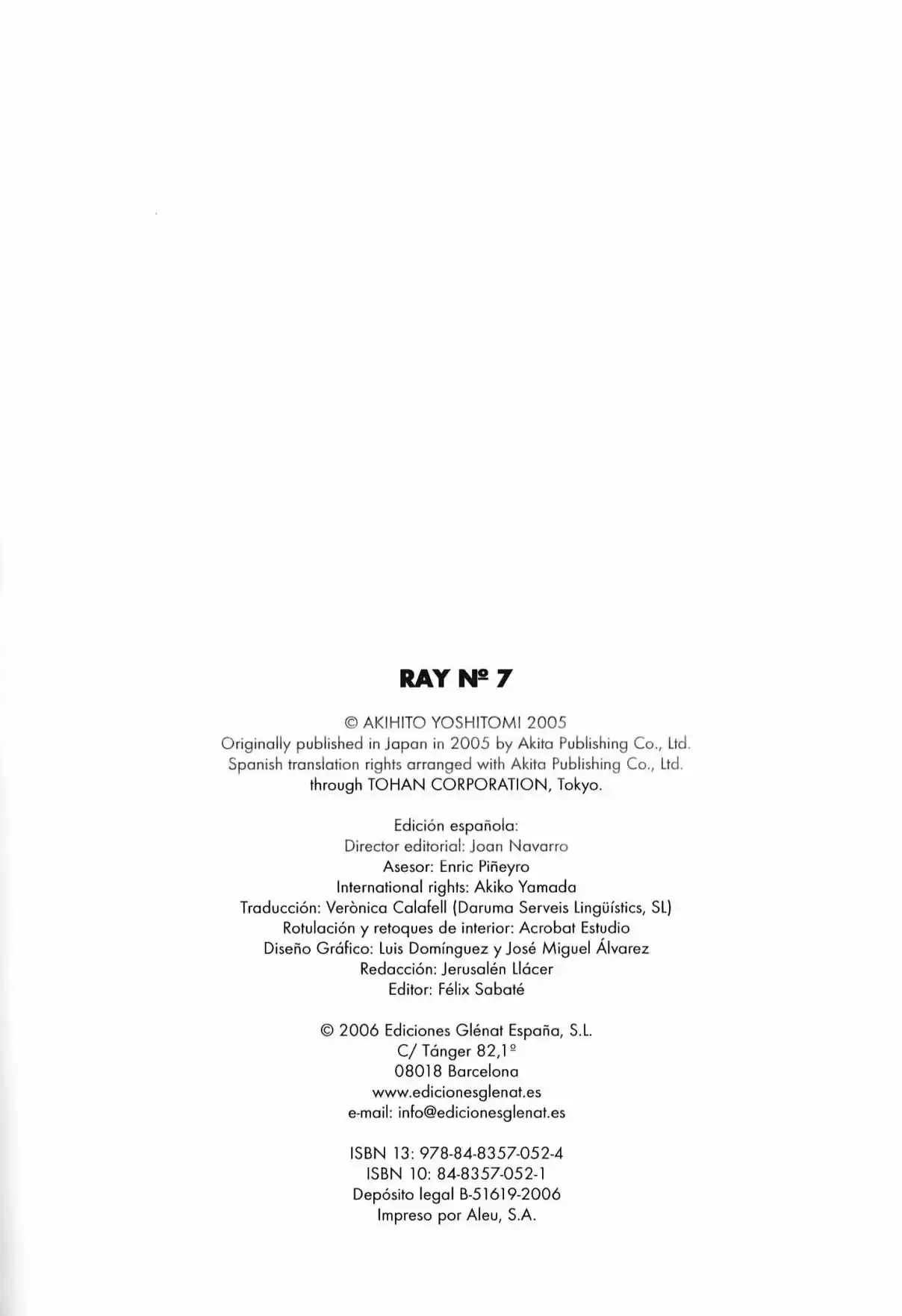 RAY Nº 7

© AKIHITO YOSHITOMI 2005
Originally published in Japan in 2005 by Akita Publishing Co., Ltd.
Spanish translation rights arranged with Akita Publishing Co., Ltd.
through TOHAN CORPORATION, Tokyo.

Edición española:
Director editorial: Joan Navarro
Asesor: Enric Piñeyro
International rights: Akiko Yamada
Traducción: Verònica Calafell (Daruma Serveis Lingüístics, SL)
Rotulación y retoques de interior: Acrobat Estudio
Diseño Gráfico: Luis Domínguez y José Miguel Álvarez
Redacción: Jerusalén Llácer
Editor: Félix Sabaté

© 2006 Ediciones Glénat España, S.L.
C/ Tánger 82,1º
08018 Barcelona
www.edicionesglenat.es
e-mail: info@edicionesglenat.es

ISBN 13: 978-84-8357-052-4
ISBN 10: 84-8357-052-1
Depósito legal B-51619-2006
Impreso por Aleu, S.A.